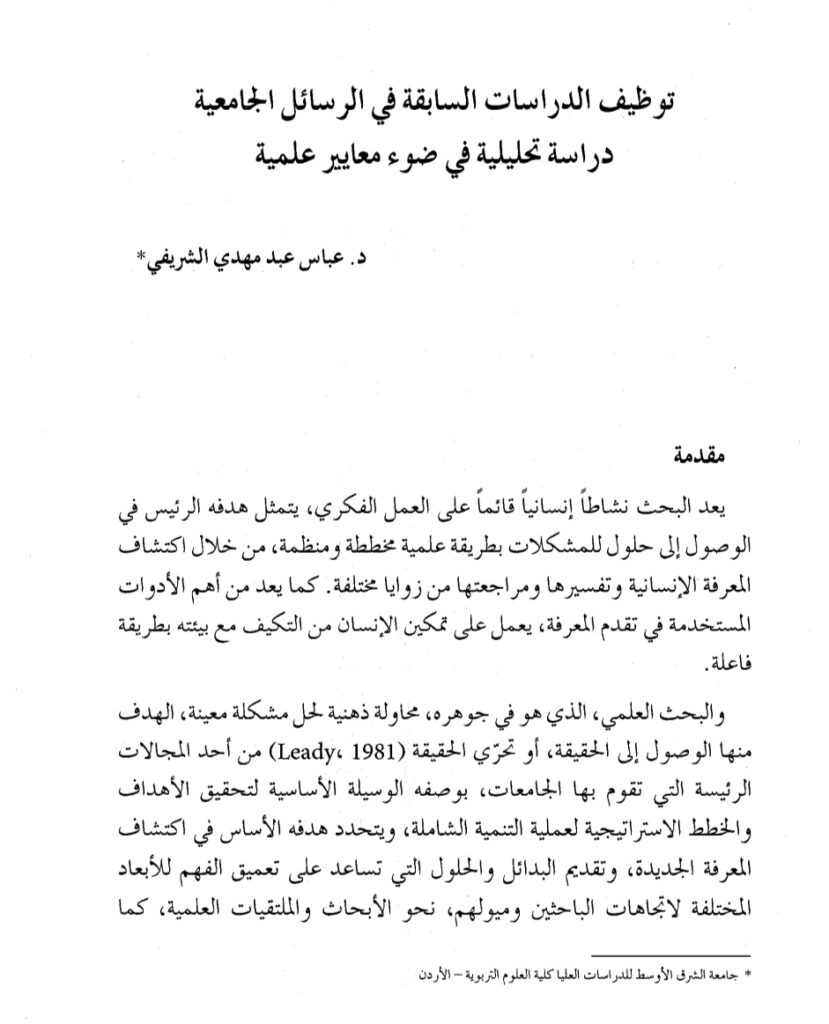 توظيف الدراسات السابقة في الرسائل الجامعية
دراسة تحليلية في ضوء معايير علمية

د. عباس عبد مهدي الشريفي*

مقدمة

يعد البحث نشاطاً إنسانياً قائماً على العمل الفكري، يتمثل هدفه الرئيس في الوصول إلى حلول للمشكلات بطريقة علمية مخططة ومنظمة، من خلال اكتشاف المعرفة الإنسانية وتفسيرها ومراجعتها من زوايا مختلفة. كما يعد من أهم الأدوات المستخدمة في تقدم المعرفة، يعمل على تمكين الإنسان من التكيف مع بيئته بطريقة فاعلة.

والبحث العلمي، الذي هو في جوهره، محاولة ذهنية لحل مشكلة معينة، الهدف منها الوصول إلى الحقيقة، أو تحرّي الحقيقة (Leady، 1981) من أحد المجالات الرئيسة التي تقوم بها الجامعات، بوصفه الوسيلة الأساسية لتحقيق الأهداف والخطط الاستراتيجية لعملية التنمية الشاملة، ويتحدد هدفه الأساس في اكتشاف المعرفة الجديدة، وتقديم البدائل والحلول التي تساعد على تعميق الفهم للأبعاد المختلفة لاتجاهات الباحثين وميولهم، نحو الأبحاث والملتقيات العلمية، كما

* جامعة الشرق الأوسط للدراسات العليا كلية العلوم التربوية – الأردن